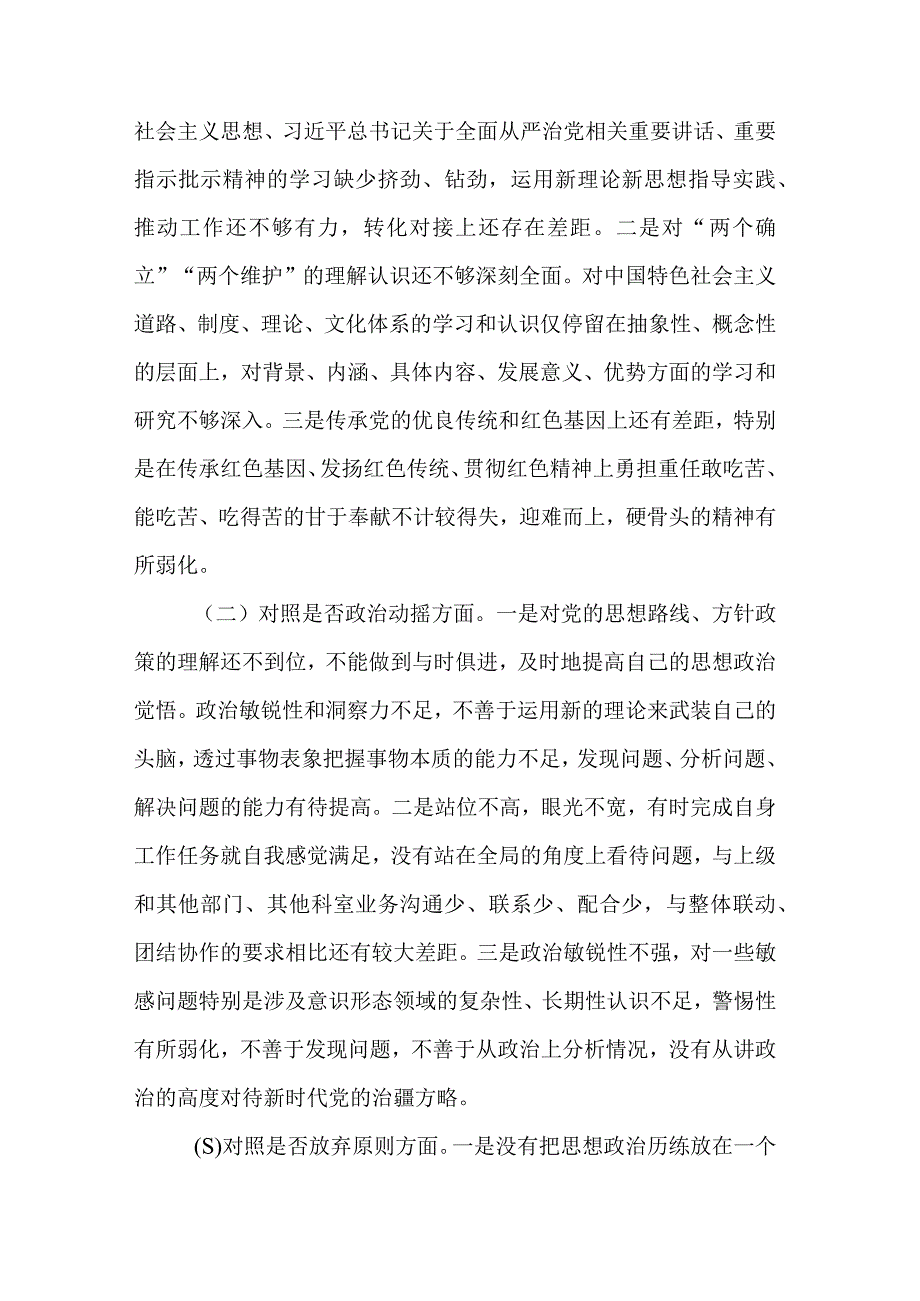 社会主义思想、习近平总书记关于全面从严治党相关重要讲话、重要指示批示精神的学习缺少挤劲、钻劲，运用新理论新思想指导实践、推动工作还不够有力，转化对接上还存在差距。二是对“两个确立”“两个维护”的理解认识还不够深刻全面。对中国特色社会主义道路、制度、理论、文化体系的学习和认识仅停留在抽象性、概念性的层面上，对背景、内涵、具体内容、发展意义、优势方面的学习和研究不够深入。三是传承党的优良传统和红色基因上还有差距，特别是在传承红色基因、发扬红色传统、贯彻红色精神上勇担重任敢吃苦、能吃苦、吃得苦的甘于奉献不计较得失，迎难而上，硬骨头的精神有所弱化。

（二）对照是否政治动摇方面。一是对党的思想路线、方针政策的理解还不到位，不能做到与时俱进，及时地提高自己的思想政治觉悟。政治敏锐性和洞察力不足，不善于运用新的理论来武装自己的头脑，透过事物表象把握事物本质的能力不足，发现问题、分析问题、解决问题的能力有待提高。二是站位不高，眼光不宽，有时完成自身工作任务就自我感觉满足，没有站在全局的角度上看待问题，与上级和其他部门、其他科室业务沟通少、联系少、配合少，与整体联动、团结协作的要求相比还有较大差距。三是政治敏锐性不强，对一些敏感问题特别是涉及意识形态领域的复杂性、长期性认识不足，警惕性有所弱化，不善于发现问题，不善于从政治上分析情况，没有从讲政治的高度对待新时代党的治疆方略。

(S)对照是否放弃原则方面。一是没有把思想政治历练放在一个